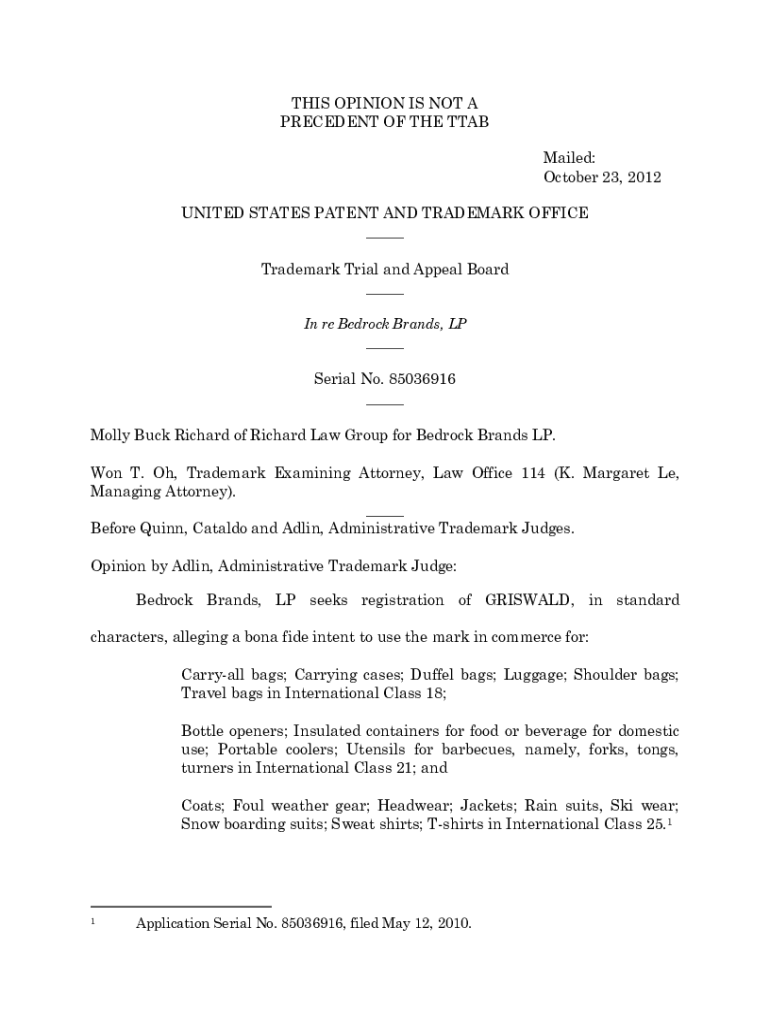 THIS OPINION IS NOT A
PRECEDENT OF THE TTAB

Mailed:
October 23, 2012

UNITED STATES PATENT AND TRADEMARK OFFICE

Trademark Trial and Appeal Board

In re Bedrock Brands, LP

Serial No. 85036916

Molly Buck Richard of Richard Law Group for Bedrock Brands LP.

Won T. Oh, Trademark Examining Attorney, Law Office 114 (K. Margaret Le, Managing Attorney).

Before Quinn, Cataldo and Adlin, Administrative Trademark Judges.

Opinion by Adlin, Administrative Trademark Judge:

Bedrock Brands, LP seeks registration of GRISWALD, in standard characters, alleging a bona fide intent to use the mark in commerce for:

Carry-all bags; Carrying cases; Duffel bags; Luggage; Shoulder bags; Travel bags in International Class 18;

Bottle openers; Insulated containers for food or beverage for domestic use; Portable coolers; Utensils for barbecues, namely, forks, tongs, turners in International Class 21; and

Coats; Foul weather gear; Headwear; Jackets; Rain suits, Ski wear; Snow boarding suits; Sweat shirts; T-shirts in International Class 25.$^1$

$^1$ Application Serial No. 85036916, filed May 12, 2010.